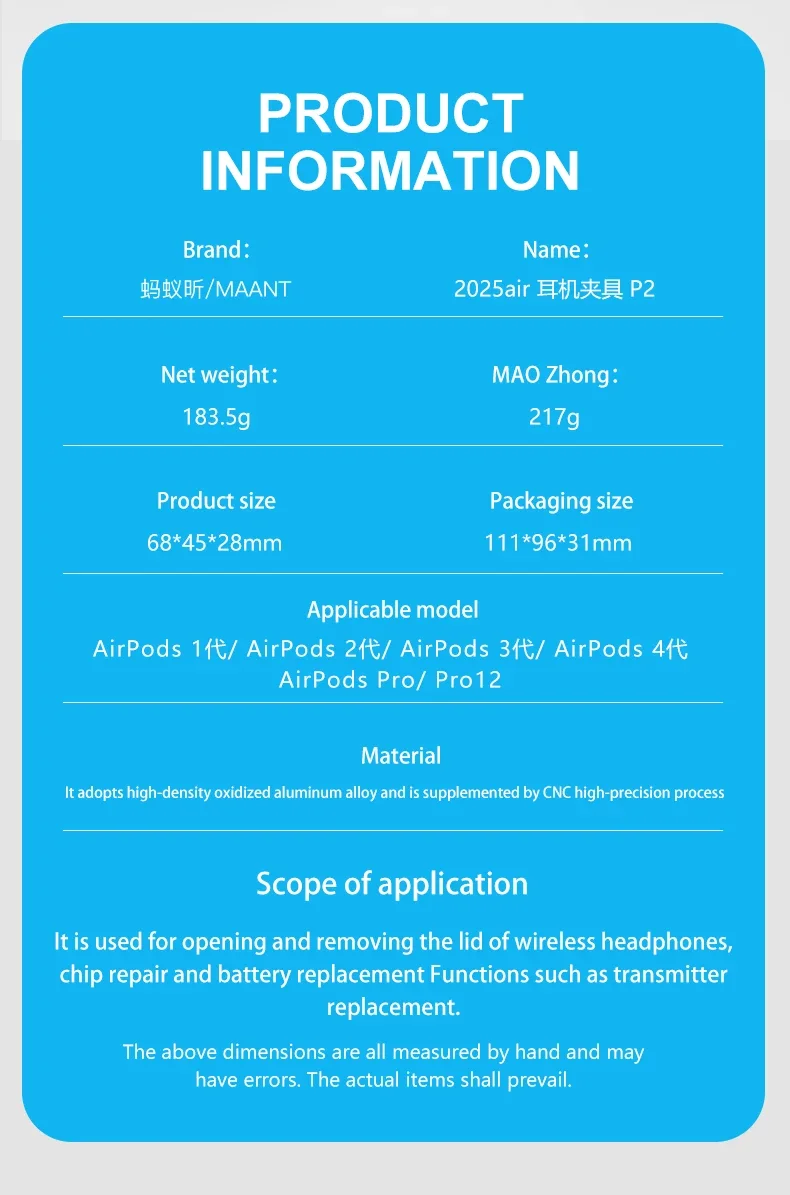 PRODUCT INFORMATION

Brand：
蚂蚁昕/MAANT

Name：
2025air 耳机夹具 P2

Net weight：
183.5g

MAO Zhong：
217g

Product size
68*45*28mm

Packaging size
111*96*31mm

Applicable model
AirPods 1代/ AirPods 2代/ AirPods 3代/ AirPods 4代
AirPods Pro/ Pro12

Material
It adopts high-density oxidized aluminum alloy and is supplemented by CNC high-precision process

Scope of application
It is used for opening and removing the lid of wireless headphones, chip repair and battery replacement Functions such as transmitter replacement.

The above dimensions are all measured by hand and may have errors. The actual items shall prevail.